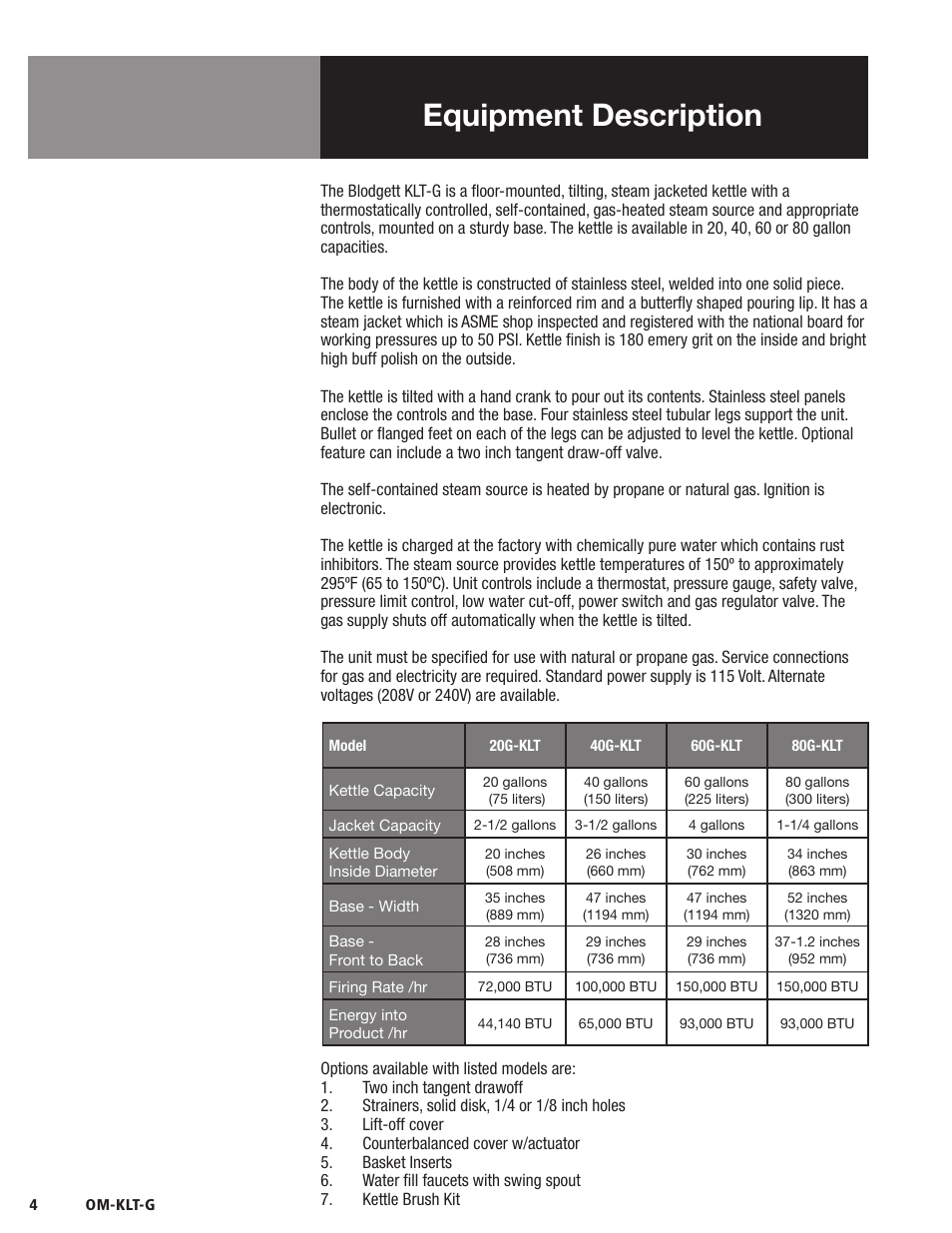 Equipment Description

The Blodgett KLT-G is a floor-mounted, tilting, steam jacketed kettle with a thermostatically controlled, self-contained, gas-heated steam source and appropriate controls, mounted on a sturdy base. The kettle is available in 20, 40, 60 or 80 gallon capacities.

The body of the kettle is constructed of stainless steel, welded into one solid piece. The kettle is furnished with a reinforced rim and a butterfly shaped pouring lip. It has a steam jacket which is ASME shop inspected and registered with the national board for working pressures up to 50 PSI. Kettle finish is 180 emery grit on the inside and bright high buff polish on the outside.

The kettle is tilted with a hand crank to pour out its contents. Stainless steel panels enclose the controls and the base. Four stainless steel tubular legs support the unit. Bullet or flanged feet on each of the legs can be adjusted to level the kettle. Optional feature can include a two inch tangent draw-off valve.

The self-contained steam source is heated by propane or natural gas. Ignition is electronic.

The kettle is charged at the factory with chemically pure water which contains rust inhibitors. The steam source provides kettle temperatures of 150º to approximately 295ºF (65 to 150ºC). Unit controls include a thermostat, pressure gauge, safety valve, pressure limit control, low water cut-off, power switch and gas regulator valve. The gas supply shuts off automatically when the kettle is tilted.

The unit must be specified for use with natural or propane gas. Service connections for gas and electricity are required. Standard power supply is 115 Volt. Alternate voltages (208V or 240V) are available.

| Model | 20G-KLT | 40G-KLT | 60G-KLT | 80G-KLT |
|---|---|---|---|---|
| Kettle Capacity | 20 gallons (75 liters) | 40 gallons (150 liters) | 60 gallons (225 liters) | 80 gallons (300 liters) |
| Jacket Capacity | 2-1/2 gallons | 3-1/2 gallons | 4 gallons | 1-1/4 gallons |
| Kettle Body Inside Diameter | 20 inches (508 mm) | 26 inches (660 mm) | 30 inches (762 mm) | 34 inches (863 mm) |
| Base - Width | 35 inches (889 mm) | 47 inches (1194 mm) | 47 inches (1194 mm) | 52 inches (1320 mm) |
| Base - Front to Back | 28 inches (736 mm) | 29 inches (736 mm) | 29 inches (736 mm) | 37-1.2 inches (952 mm) |
| Firing Rate /hr | 72,000 BTU | 100,000 BTU | 150,000 BTU | 150,000 BTU |
| Energy into Product /hr | 44,140 BTU | 65,000 BTU | 93,000 BTU | 93,000 BTU |

Options available with listed models are:
1. Two inch tangent drawoff
2. Strainers, solid disk, 1/4 or 1/8 inch holes
3. Lift-off cover
4. Counterbalanced cover w/actuator
5. Basket Inserts
6. Water fill faucets with swing spout
7. Kettle Brush Kit

4 OM-KLT-G